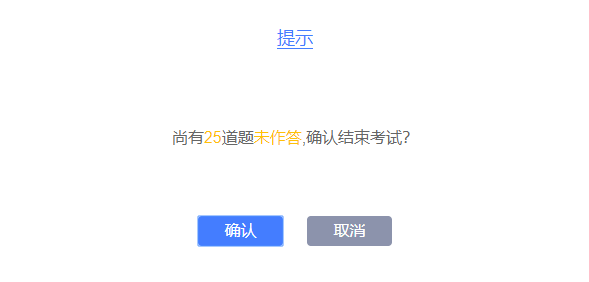 提示

尚有25道题未作答,确认结束考试?

确认

取消